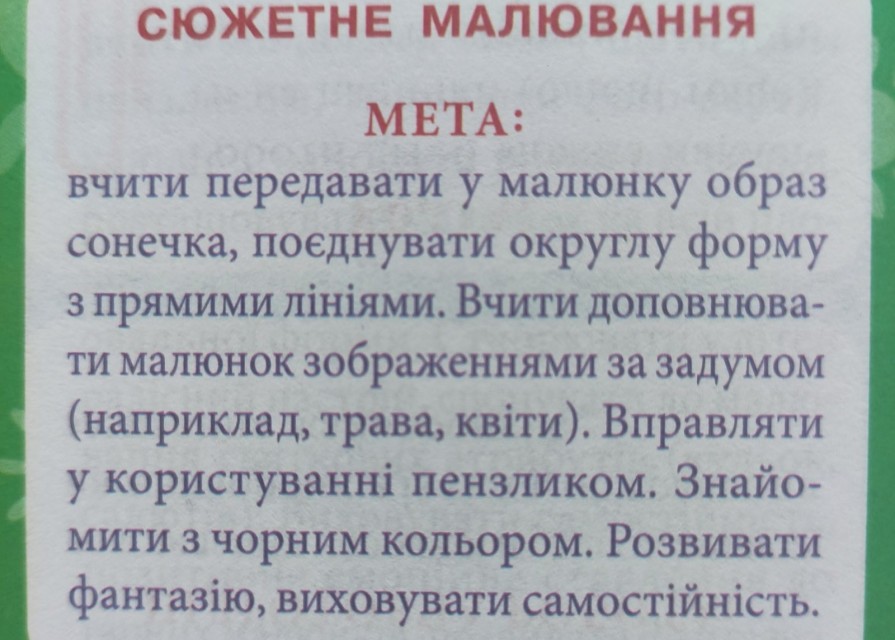 СЮЖЕТНЕ МАЛЮВАННЯ

МЕТА:

вчити передавати у малюнку образ сонечка, поєднувати округлу форму з прямими лініями. Вчити доповнювати малюнок зображеннями за задумом (наприклад, трава, квіти). Вправляти у користуванні пензликом. Знайомити з чорним кольором. Розвивати фантазію, виховувати самостійність.